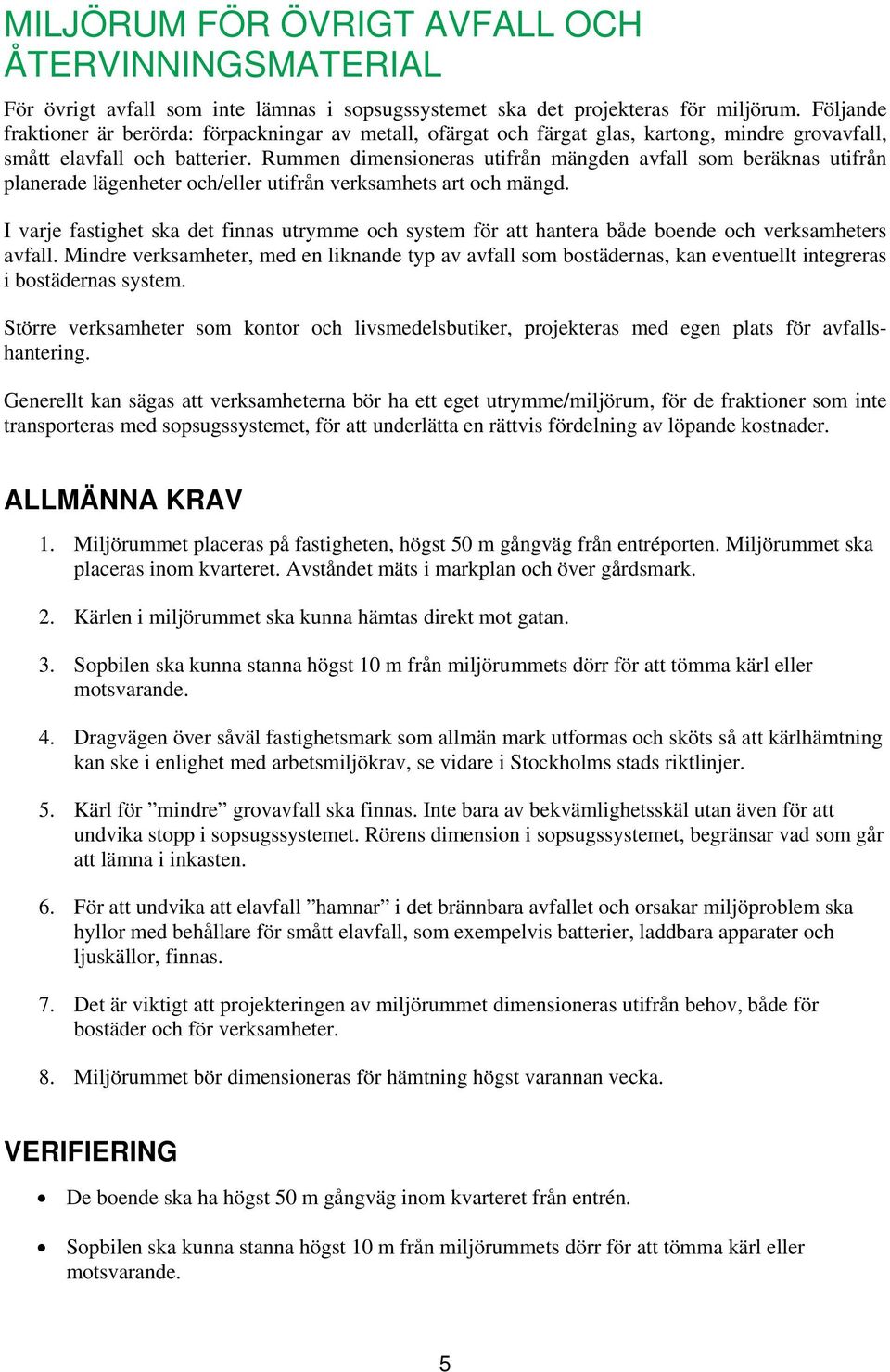 MILJÖRUM FÖR ÖVRIGT AVFALL OCH ÅTERVINNINGSMATERIAL

För övrigt avfall som inte lämnas i sopsugssystemet ska det projekteras för miljörum. Följande fraktioner är berörda: förpackningar av metall, ofärgat och färgat glas, kartong, mindre grovavfall, smått elavfall och batterier. Rummen dimensioneras utifrån mängden avfall som beräknas utifrån planerade lägenheter och/eller utifrån verksamhets art och mängd.

I varje fastighet ska det finnas utrymme och system för att hantera både boende och verksamheters avfall. Mindre verksamheter, med en liknande typ av avfall som bostädernas, kan eventuellt integreras i bostädernas system.

Större verksamheter som kontor och livsmedelsbutiker, projekteras med egen plats för avfallshantering.

Generellt kan sägas att verksamheterna bör ha ett eget utrymme/miljörum, för de fraktioner som inte transporteras med sopsugssystemet, för att underlätta en rättvis fördelning av löpande kostnader.

ALLMÄNNA KRAV

1. Miljörummet placeras på fastigheten, högst 50 m gångväg från entréporten. Miljörummet ska placeras inom kvarteret. Avståndet mäts i markplan och över gårdsmark.

2. Kärlen i miljörummet ska kunna hämtas direkt mot gatan.

3. Sopbilen ska kunna stanna högst 10 m från miljörummets dörr för att tömma kärl eller motsvarande.

4. Dragvägen över såväl fastighetsmark som allmän mark utformas och sköts så att kärlhämtning kan ske i enlighet med arbetsmiljökrav, se vidare i Stockholms stads riktlinjer.

5. Kärl för ”mindre” grovavfall ska finnas. Inte bara av bekvämlighetsskäl utan även för att undvika stopp i sopsugssystemet. Rörens dimension i sopsugssystemet, begränsar vad som går att lämna i inkasten.

6. För att undvika att elavfall ”hamnar” i det brännbara avfallet och orsakar miljöproblem ska hyllor med behållare för smått elavfall, som exempelvis batterier, laddbara apparater och ljuskällor, finnas.

7. Det är viktigt att projekteringen av miljörummet dimensioneras utifrån behov, både för bostäder och för verksamheter.

8. Miljörummet bör dimensioneras för hämtning högst varannan vecka.

VERIFIERING

• De boende ska ha högst 50 m gångväg inom kvarteret från entrén.

• Sopbilen ska kunna stanna högst 10 m från miljörummets dörr för att tömma kärl eller motsvarande.

5